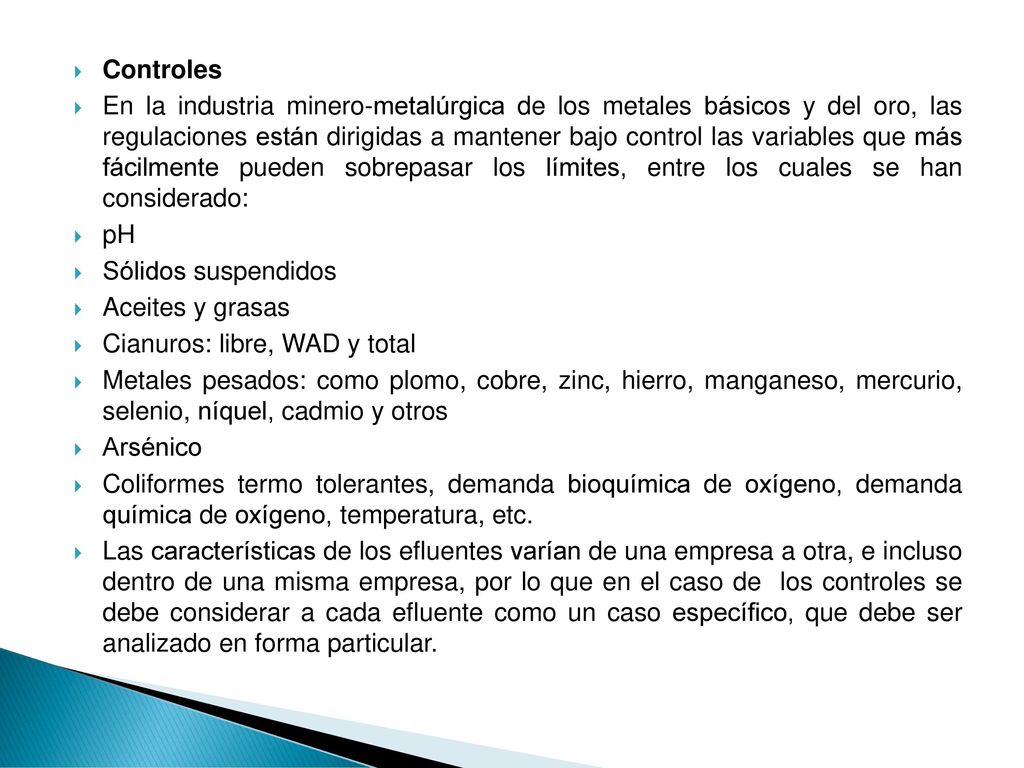 Controles

En la industria minero-metalúrgica de los metales básicos y del oro, las regulaciones están dirigidas a mantener bajo control las variables que más fácilmente pueden sobrepasar los límites, entre los cuales se han considerado:

pH

Sólidos suspendidos

Aceites y grasas

Cianuros: libre, WAD y total

Metales pesados: como plomo, cobre, zinc, hierro, manganeso, mercurio, selenio, níquel, cadmio y otros

Arsénico

Coliformes termo tolerantes, demanda bioquímica de oxígeno, demanda química de oxígeno, temperatura, etc.

Las características de los efluentes varían de una empresa a otra, e incluso dentro de una misma empresa, por lo que en el caso de los controles se debe considerar a cada efluente como un caso específico, que debe ser analizado en forma particular.